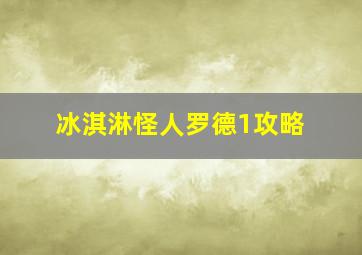 冰淇淋怪人罗德1攻略